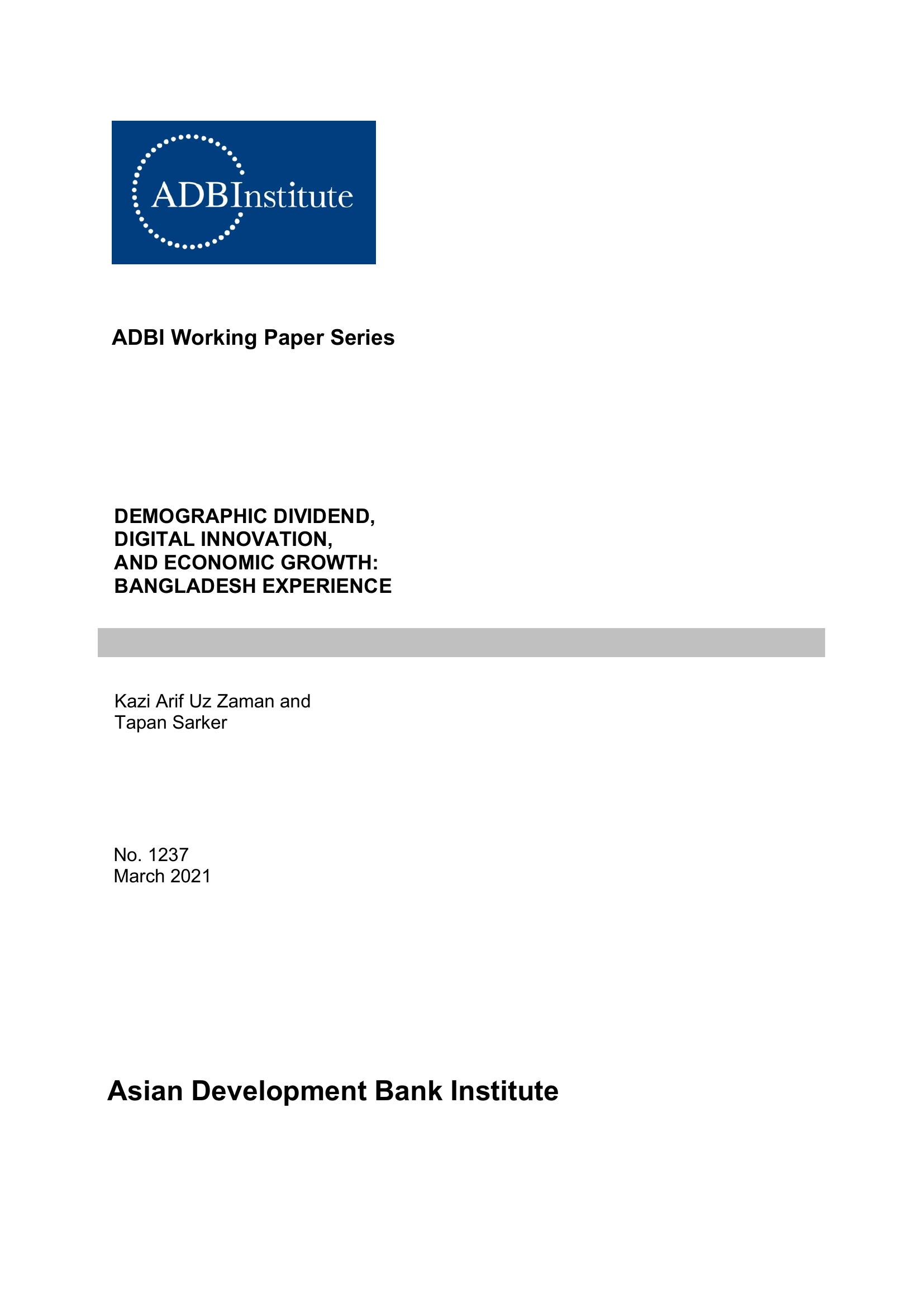 ADBInstitute

ADBI Working Paper Series

DEMOGRAPHIC DIVIDEND, DIGITAL INNOVATION, AND ECONOMIC GROWTH: BANGLADESH EXPERIENCE

Kazi Arif Uz Zaman and Tapan Sarker

No. 1237
March 2021

Asian Development Bank Institute